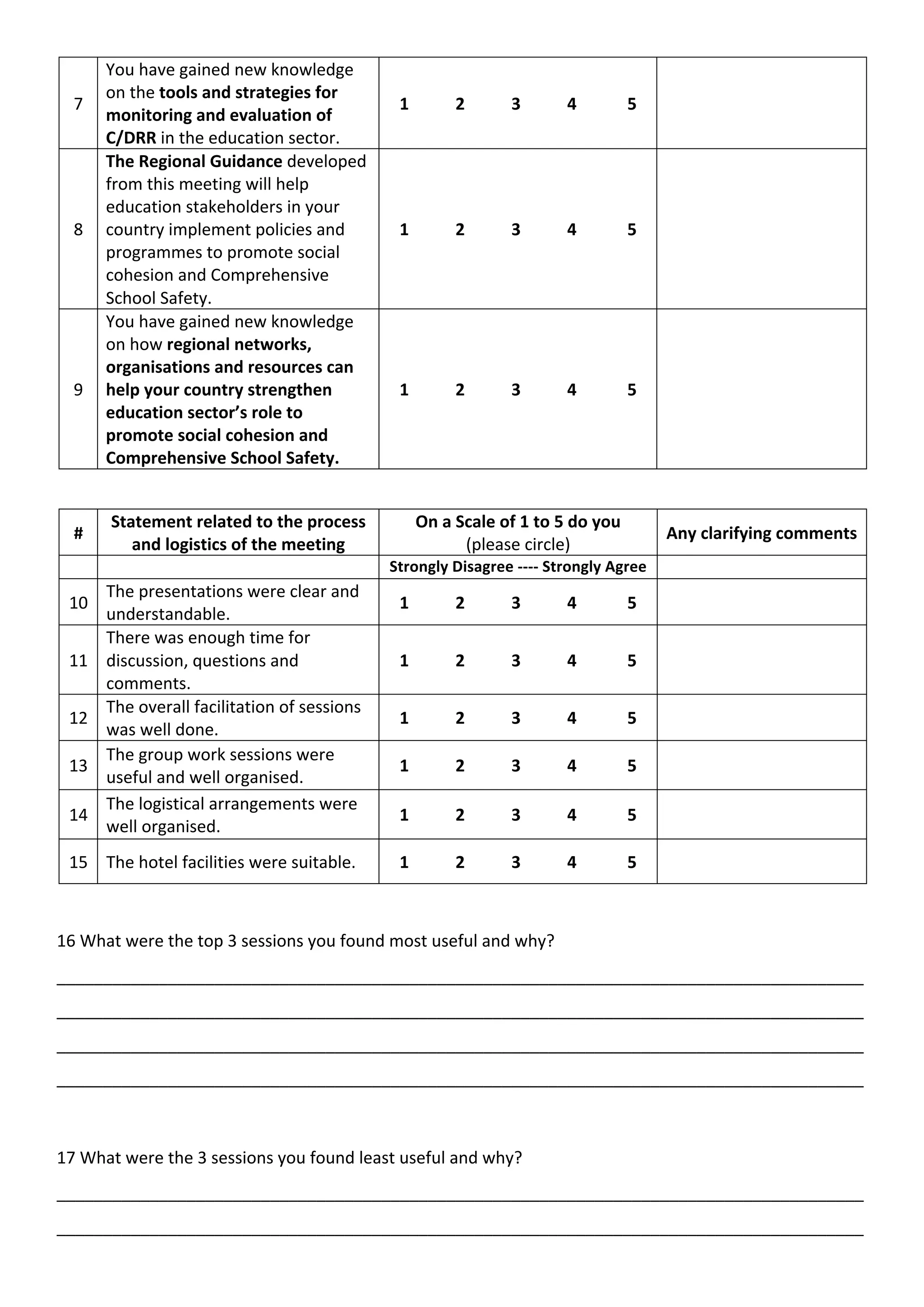 | 7 | You have gained new knowledge on the tools and strategies for monitoring and evaluation of C/DRR in the education sector. | 1 2 3 4 5 | |
|---|---|---|---|
| 8 | The Regional Guidance developed from this meeting will help education stakeholders in your country implement policies and programmes to promote social cohesion and Comprehensive School Safety. | 1 2 3 4 5 | |
| 9 | You have gained new knowledge on how regional networks, organisations and resources can help your country strengthen education sector's role to promote social cohesion and Comprehensive School Safety. | 1 2 3 4 5 | |

| # | Statement related to the process and logistics of the meeting | On a Scale of 1 to 5 do you (please circle) | Any clarifying comments |
|---|---|---|---|
| | | Strongly Disagree ---- Strongly Agree | |
| 10 | The presentations were clear and understandable. | 1 2 3 4 5 | |
| 11 | There was enough time for discussion, questions and comments. | 1 2 3 4 5 | |
| 12 | The overall facilitation of sessions was well done. | 1 2 3 4 5 | |
| 13 | The group work sessions were useful and well organised. | 1 2 3 4 5 | |
| 14 | The logistical arrangements were well organised. | 1 2 3 4 5 | |
| 15 | The hotel facilities were suitable. | 1 2 3 4 5 | |

16 What were the top 3 sessions you found most useful and why?

____
____
____
____

17 What were the 3 sessions you found least useful and why?

____
____